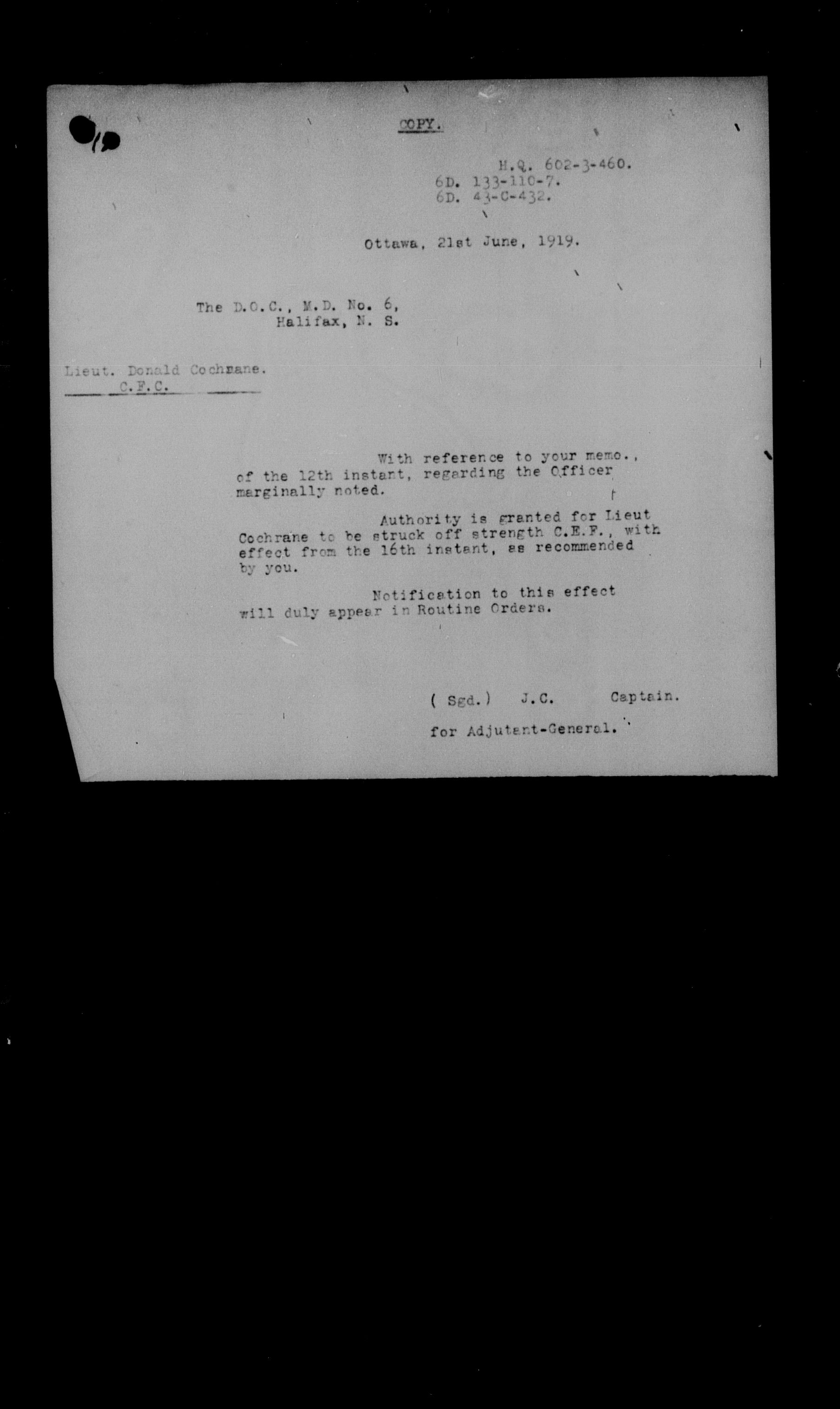 COPY.

H.Q. 602-3-460.
6D. 133-110-7.
6D. 43-C-432.

Ottawa, 21st June, 1919.

The D.O.C., M.D. No. 6,
Halifax, N. S.

Lieut. Donald Cochrane.
C.F.C.

With reference to your memo., of the 12th instant, regarding the Officer marginally noted.

Authority is granted for Lieut Cochrane to be struck off strength C.E.F., with effect from the 16th instant, as recommended by you.

Notification to this effect will duly appear in Routine Orders.

( Sgd.) J.C. Captain.

for Adjutant-General.